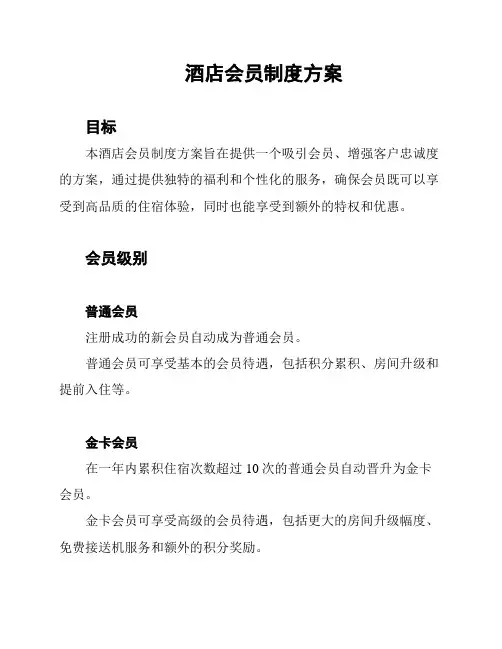 酒店会员制度方案

目标

本酒店会员制度方案旨在提供一个吸引会员、增强客户忠诚度的方案，通过提供独特的福利和个性化的服务，确保会员既可以享受到高品质的住宿体验，同时也能享受到额外的特权和优惠。

会员级别

普通会员

注册成功的新会员自动成为普通会员。

普通会员可享受基本的会员待遇，包括积分累积、房间升级和提前入住等。

金卡会员

在一年内累积住宿次数超过 10 次的普通会员自动晋升为金卡会员。

金卡会员可享受高级的会员待遇，包括更大的房间升级幅度、免费接送机服务和额外的积分奖励。